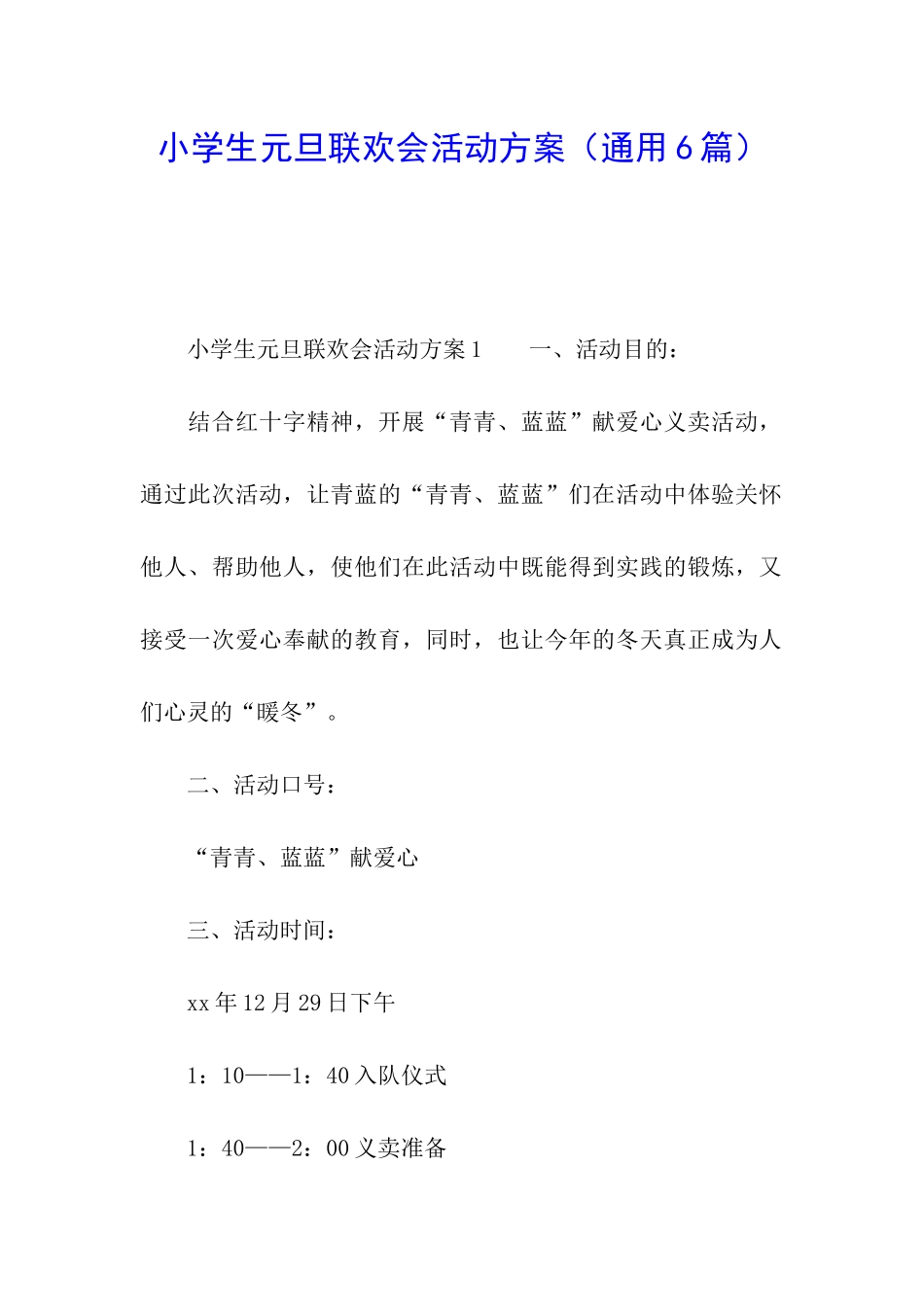 小学生元旦联欢会活动方案（通用6篇）

小学生元旦联欢会活动方案1　　一、活动目的：

结合红十字精神，开展“青青、蓝蓝”献爱心义卖活动，通过此次活动，让青蓝的“青青、蓝蓝”们在活动中体验关怀他人、帮助他人，使他们在此活动中既能得到实践的锻炼，又接受一次爱心奉献的教育，同时，也让今年的冬天真正成为人们心灵的“暖冬”。

二、活动口号：

“青青、蓝蓝”献爱心

三、活动时间：

xx年12月29日下午

1：10——1：40入队仪式

1：40——2：00义卖准备